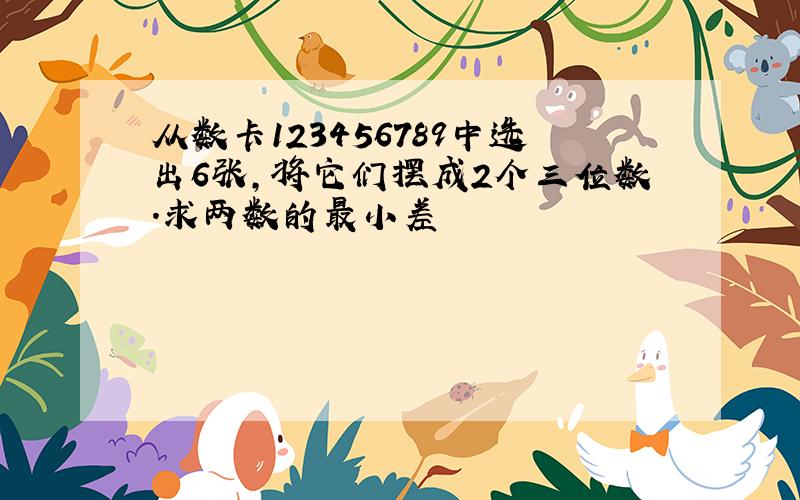 从数卡123456789中选出6张,将它们摆成2个三位数.求两数的最小差